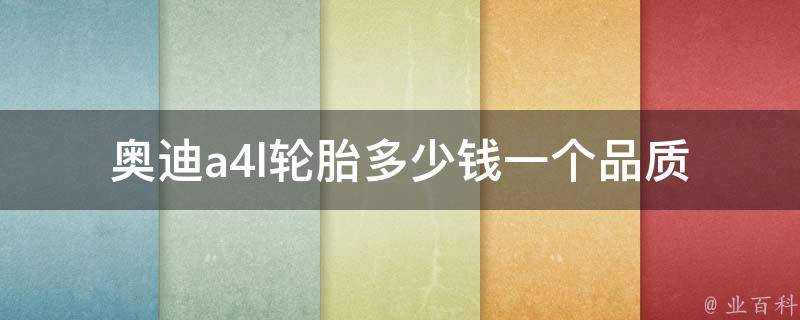 奥迪a4l轮胎多少钱一个品质

@ 业百科